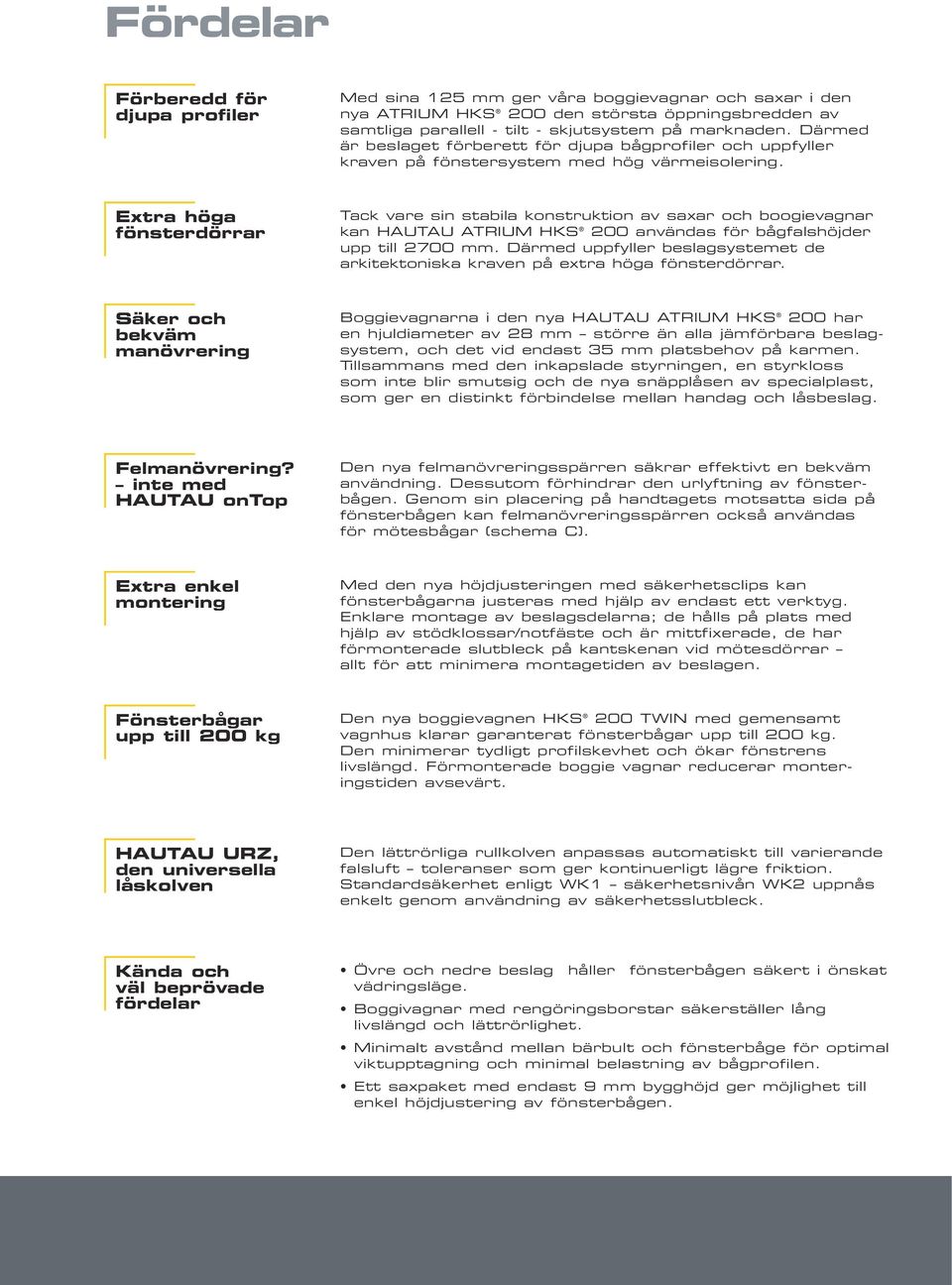 Fördelar

Förberedd för djupa profiler

Med sina 125 mm ger våra boggievagnar och saxar i den nya ATRIUM HKS® 200 den största öppningsbredden av samtliga parallell - tilt - skjutsystem på marknaden. Därmed är beslaget förberett för djupa bågprofiler och uppfyller kraven på fönstersystem med hög värmeisolering.

Extra höga fönsterdörrar

Tack vare sin stabila konstruktion av saxar och boogievagnar kan HAUTAU ATRIUM HKS® 200 användas för bågfalshöjder upp till 2700 mm. Därmed uppfyller beslagsystemet de arkitektoniska kraven på extra höga fönsterdörrar.

Säker och bekväm manövrering

Boggievagnarna i den nya HAUTAU ATRIUM HKS® 200 har en hjuldiameter av 28 mm – större än alla jämförbara beslagsystem, och det vid endast 35 mm platsbehov på karmen. Tillsammans med den inkapslade styrningen, en styrkloss som inte blir smutsig och de nya snäpplåsen av specialplast, som ger en distinkt förbindelse mellan handag och låsbeslag.

Felmanövrering? – inte med HAUTAU onTop

Den nya felmanövreringsspärren säkrar effektivt en bekväm användning. Dessutom förhindrar den urlyftning av fönsterbågen. Genom sin placering på handtagets motsatta sida på fönsterbågen kan felmanövreringsspärren också användas för mötesbågar (schema C).

Extra enkel montering

Med den nya höjdjusteringen med säkerhetsclips kan fönsterbågarna justeras med hjälp av endast ett verktyg. Enklare montage av beslagsdelarna; de hålls på plats med hjälp av stödklossar/notfäste och är mittfixerade, de har förmonterade slutbleck på kantskenan vid mötesdörrar – allt för att minimera montagetiden av beslagen.

Fönsterbågar upp till 200 kg

Den nya boggievagnen HKS® 200 TWIN med gemensamt vagnhus klarar garanterat fönsterbågar upp till 200 kg. Den minimerar tydligt profilskevhet och ökar fönstrens livslängd. Förmonterade boggie vagnar reducerar monteringstiden avsevärt.

HAUTAU URZ, den universella låskolven

Den lättrörliga rullkolven anpassas automatiskt till varierande falsluft – toleranser som ger kontinuerligt lägre friktion. Standardsäkerhet enligt WK1 – säkerhetsnivån WK2 uppnås enkelt genom användning av säkerhetsslutbleck.

Kända och väl beprövade fördelar

• Övre och nedre beslag håller fönsterbågen säkert i önskat vädringsläge.
• Boggivagnar med rengöringsborstar säkerställer lång livslängd och lättrörlighet.
• Minimalt avstånd mellan bärbult och fönsterbåge för optimal viktupptagning och minimal belastning av bågprofilen.
• Ett saxpaket med endast 9 mm bygghöjd ger möjlighet till enkel höjdjustering av fönsterbågen.